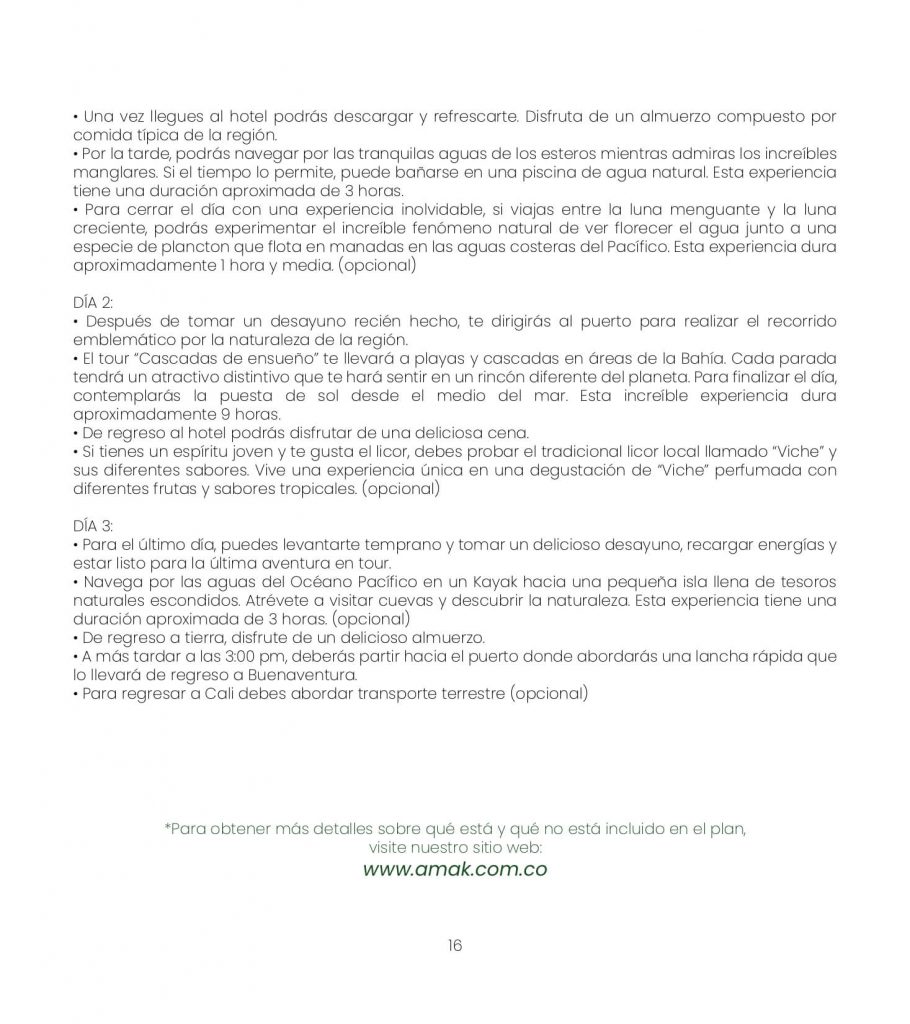 • Una vez llegues al hotel podrás descargar y refrescarte. Disfruta de un almuerzo compuesto por comida típica de la región.
• Por la tarde, podrás navegar por las tranquilas aguas de los esteros mientras admiras los increíbles manglares. Si el tiempo lo permite, puede bañarse en una piscina de agua natural. Esta experiencia tiene una duración aproximada de 3 horas.
• Para cerrar el día con una experiencia inolvidable, si viajas entre la luna menguante y la luna creciente, podrás experimentar el increíble fenómeno natural de ver florecer el agua junto a una especie de plancton que flota en manadas en las aguas costeras del Pacífico. Esta experiencia dura aproximadamente 1 hora y media. (opcional)

DÍA 2:
• Después de tomar un desayuno recién hecho, te dirigirás al puerto para realizar el recorrido emblemático por la naturaleza de la región.
• El tour "Cascadas de ensueño" te llevará a playas y cascadas en áreas de la Bahía. Cada parada tendrá un atractivo distintivo que te hará sentir en un rincón diferente del planeta. Para finalizar el día, contemplarás la puesta de sol desde el medio del mar. Esta increíble experiencia dura aproximadamente 9 horas.
• De regreso al hotel podrás disfrutar de una deliciosa cena.
• Si tienes un espíritu joven y te gusta el licor, debes probar el tradicional licor local llamado "Viche" y sus diferentes sabores. Vive una experiencia única en una degustación de "Viche" perfumada con diferentes frutas y sabores tropicales. (opcional)

DÍA 3:
• Para el último día, puedes levantarte temprano y tomar un delicioso desayuno, recargar energías y estar listo para la última aventura en tour.
• Navega por las aguas del Océano Pacífico en un Kayak hacia una pequeña isla llena de tesoros naturales escondidos. Atrévete a visitar cuevas y descubrir la naturaleza. Esta experiencia tiene una duración aproximada de 3 horas. (opcional)
• De regreso a tierra, disfrute de un delicioso almuerzo.
• A más tardar a las 3:00 pm, deberás partir hacia el puerto donde abordarás una lancha rápida que lo llevará de regreso a Buenaventura.
• Para regresar a Cali debes abordar transporte terrestre (opcional)

*Para obtener más detalles sobre qué está y qué no está incluido en el plan, visite nuestro sitio web:
www.amak.com.co

16